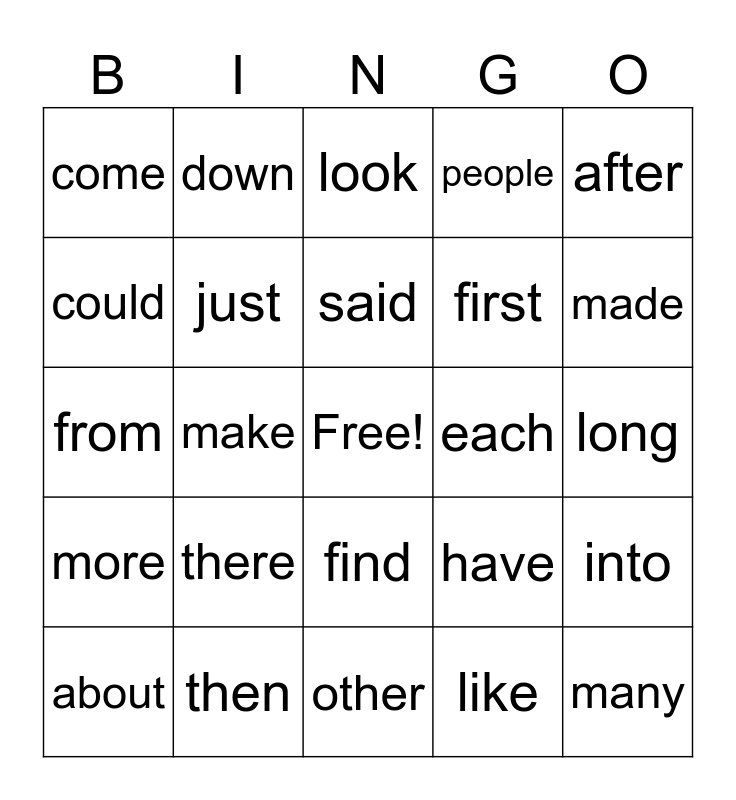 | B | I | N | G | O |
|---|---|---|---|---|
| come | down | look | people | after |
| could | just | said | first | made |
| from | make | Free! | each | long |
| more | there | find | have | into |
| about | then | other | like | many |